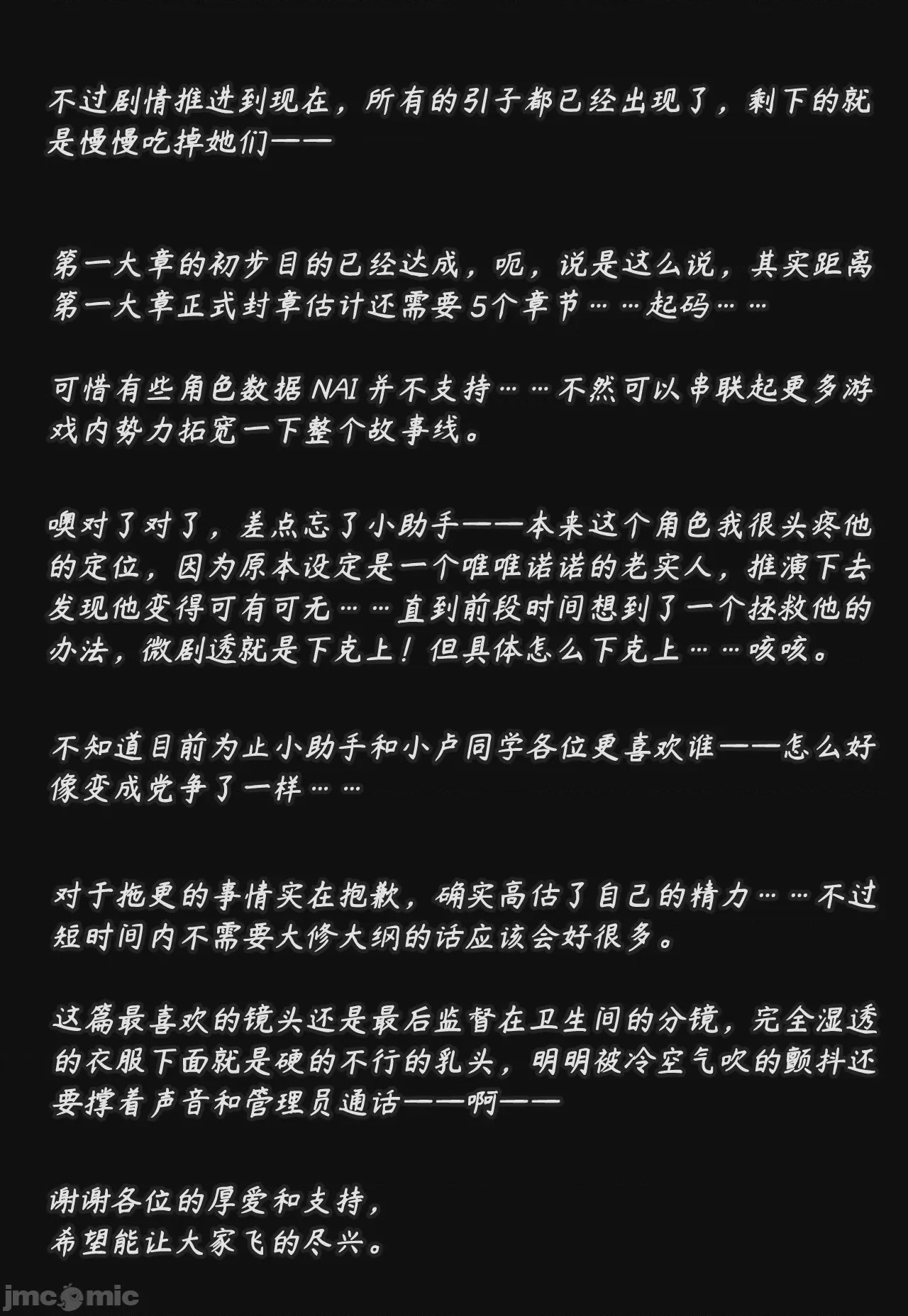 不过剧情推进到现在，所有的引子都已经出现了，剩下的就是慢慢吃掉她们——

第一大章的初步目的已经达成，呃，说是这么说，其实距离第一大章正式封章估计还需要5个章节……起码……

可惜有些角色数据NAI并不支持……不然可以串联起更多游戏内势力拓宽一下整个故事线。

噢对了对了，差点忘了小助手——本来这个角色我很头疼他的定位，因为原本设定是一个唯唯诺诺的老实人，推演下去发现他变得可有可无……直到前段时间想到了一个拯救他的办法，微剧透就是下克上！但具体怎么下克上……咳咳。

不知道目前为止小助手和小卢同学各位更喜欢谁——怎么好像变成党争了一样……

对于拖更的事情实在抱歉，确实高估了自己的精力……不过短时间内不需要大修大纲的话应该会好很多。

这篇最喜欢的镜头还是最后监督在卫生间的分镜，完全湿透的衣服下面就是硬的不行的乳头，明明被冷空气吹的颤抖还要撑着声音和管理员通话——啊——

谢谢各位的厚爱和支持，
希望能让大家飞的尽兴。

jmcomic